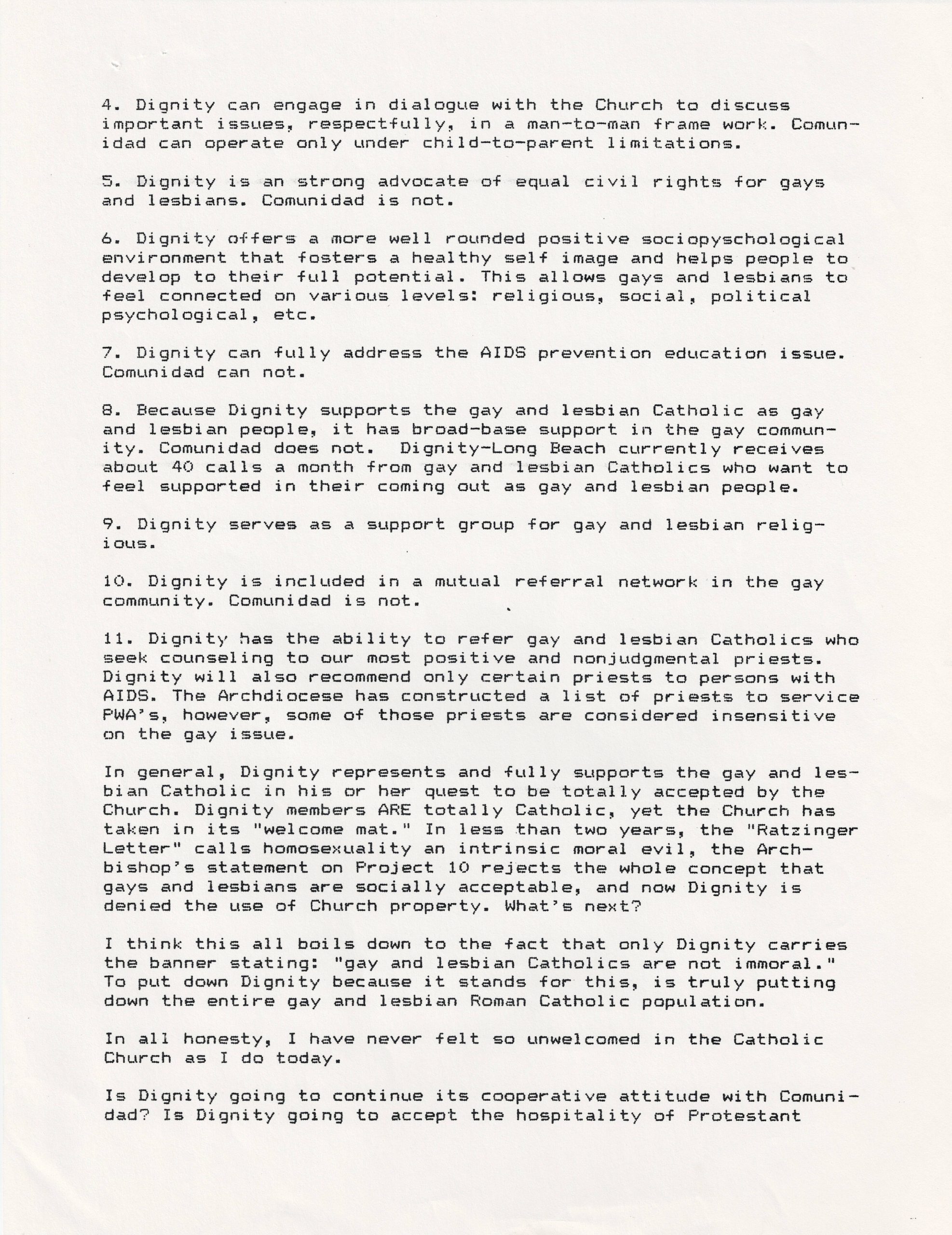 4. Dignity can engage in dialogue with the Church to discuss important issues, respectfully, in a man-to-man frame work. Comunidad can operate only under child-to-parent limitations.

5. Dignity is an strong advocate of equal civil rights for gays and lesbians. Comunidad is not.

6. Dignity offers a more well rounded positive sociopyschological environment that fosters a healthy self image and helps people to develop to their full potential. This allows gays and lesbians to feel connected on various levels: religious, social, political psychological, etc.

7. Dignity can fully address the AIDS prevention education issue. Comunidad can not.

8. Because Dignity supports the gay and lesbian Catholic as gay and lesbian people, it has broad-base support in the gay community. Comunidad does not. Dignity-Long Beach currently receives about 40 calls a month from gay and lesbian Catholics who want to feel supported in their coming out as gay and lesbian people.

9. Dignity serves as a support group for gay and lesbian religious.

10. Dignity is included in a mutual referral network in the gay community. Comunidad is not.

11. Dignity has the ability to refer gay and lesbian Catholics who seek counseling to our most positive and nonjudgmental priests. Dignity will also recommend only certain priests to persons with AIDS. The Archdiocese has constructed a list of priests to service PWA's, however, some of those priests are considered insensitive on the gay issue.

In general, Dignity represents and fully supports the gay and lesbian Catholic in his or her quest to be totally accepted by the Church. Dignity members ARE totally Catholic, yet the Church has taken in its "welcome mat." In less than two years, the "Ratzinger Letter" calls homosexuality an intrinsic moral evil, the Archbishop's statement on Project 10 rejects the whole concept that gays and lesbians are socially acceptable, and now Dignity is denied the use of Church property. What's next?

I think this all boils down to the fact that only Dignity carries the banner stating: "gay and lesbian Catholics are not immoral." To put down Dignity because it stands for this, is truly putting down the entire gay and lesbian Roman Catholic population.

In all honesty, I have never felt so unwelcomed in the Catholic Church as I do today.

Is Dignity going to continue its cooperative attitude with Comunidad? Is Dignity going to accept the hospitality of Protestant